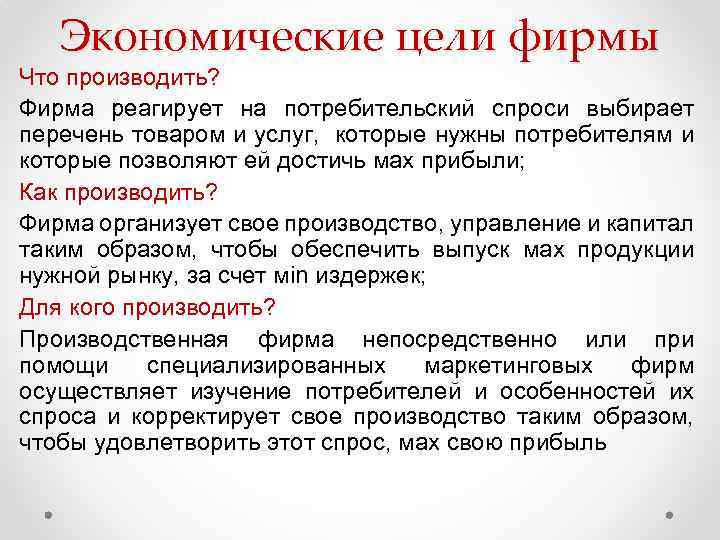 Экономические цели фирмы

Что производить?

Фирма реагирует на потребительский спроси выбирает перечень товаром и услуг, которые нужны потребителям и которые позволяют ей достичь мах прибыли;

Как производить?

Фирма организует свое производство, управление и капитал таким образом, чтобы обеспечить выпуск мах продукции нужной рынку, за счет min издержек;

Для кого производить?

Производственная фирма непосредственно или при помощи специализированных маркетинговых фирм осуществляет изучение потребителей и особенностей их спроса и корректирует свое производство таким образом, чтобы удовлетворить этот спрос, мах свою прибыль